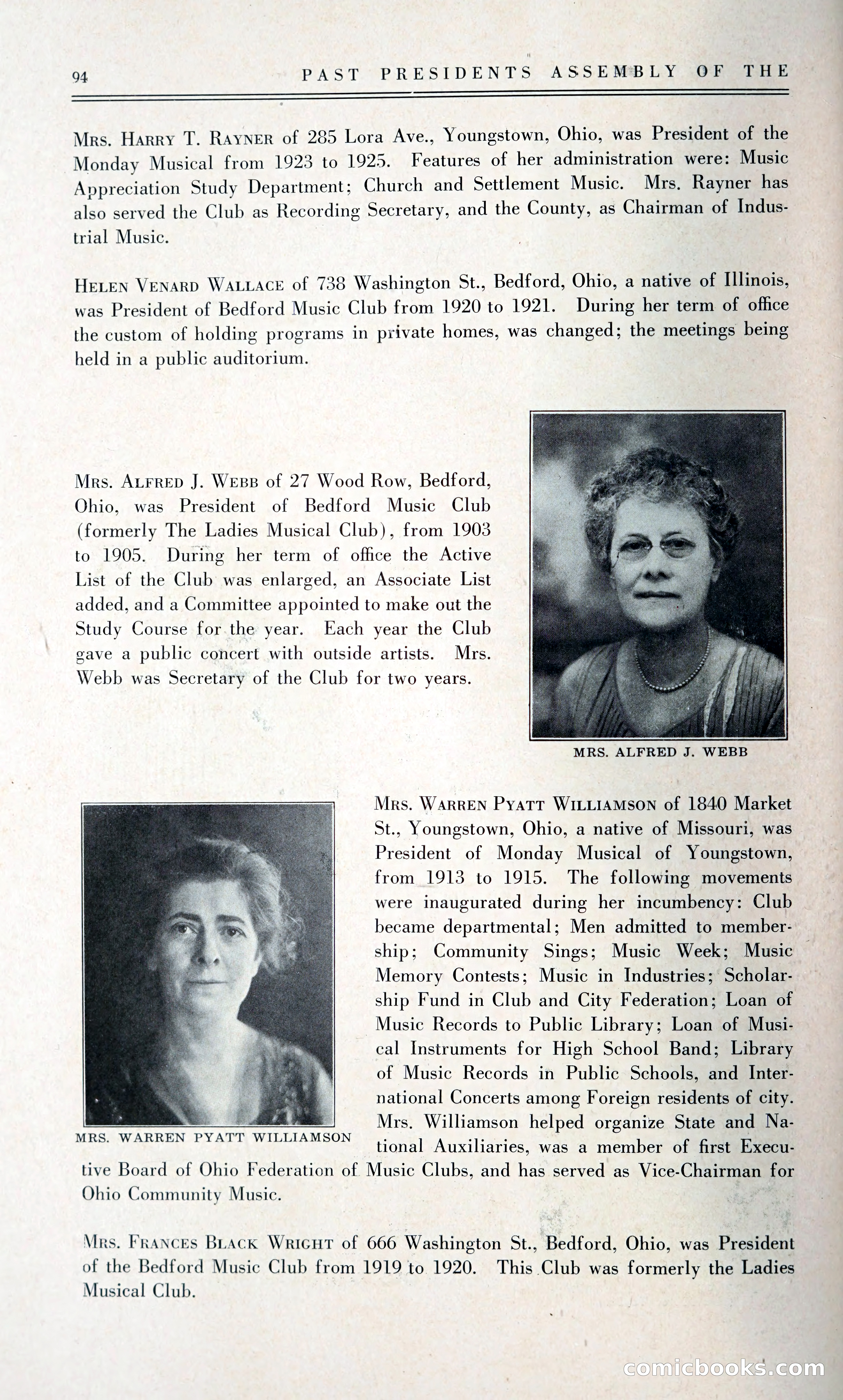 94 PAST PRESIDENTS ASSEMBLY OF THE

Mrs. Harry T. Rayner of 285 Lora Ave., Youngstown, Ohio, was President of the Monday Musical from 1923 to 1925. Features of her administration were: Music Appreciation Study Department; Church and Settlement Music. Mrs. Rayner has also served the Club as Recording Secretary, and the County, as Chairman of Industrial Music.

Helen Venard Wallace of 738 Washington St., Bedford, Ohio, a native of Illinois, was President of Bedford Music Club from 1920 to 1921. During her term of office the custom of holding programs in private homes, was changed; the meetings being held in a public auditorium.

Mrs. Alfred J. Webb of 27 Wood Row, Bedford, Ohio, was President of Bedford Music Club (formerly The Ladies Musical Club), from 1903 to 1905. During her term of office the Active List of the Club was enlarged, an Associate List added, and a Committee appointed to make out the Study Course for the year. Each year the Club gave a public concert with outside artists. Mrs. Webb was Secretary of the Club for two years.

MRS. ALFRED J. WEBB

MRS. WARREN PYATT WILLIAMSON

Mrs. Warren Pyatt Williamson of 1840 Market St., Youngstown, Ohio, a native of Missouri, was President of Monday Musical of Youngstown, from 1913 to 1915. The following movements were inaugurated during her incumbency: Club became departmental; Men admitted to membership; Community Sings; Music Week; Music Memory Contests; Music in Industries; Scholarship Fund in Club and City Federation; Loan of Music Records to Public Library; Loan of Musical Instruments for High School Band; Library of Music Records in Public Schools, and International Concerts among Foreign residents of city. Mrs. Williamson helped organize State and National Auxiliaries, was a member of first Executive Board of Ohio Federation of Music Clubs, and has served as Vice-Chairman for Ohio Community Music.

Mrs. Frances Black Wright of 666 Washington St., Bedford, Ohio, was President of the Bedford Music Club from 1919 to 1920. This Club was formerly the Ladies Musical Club.

comicbooks.com